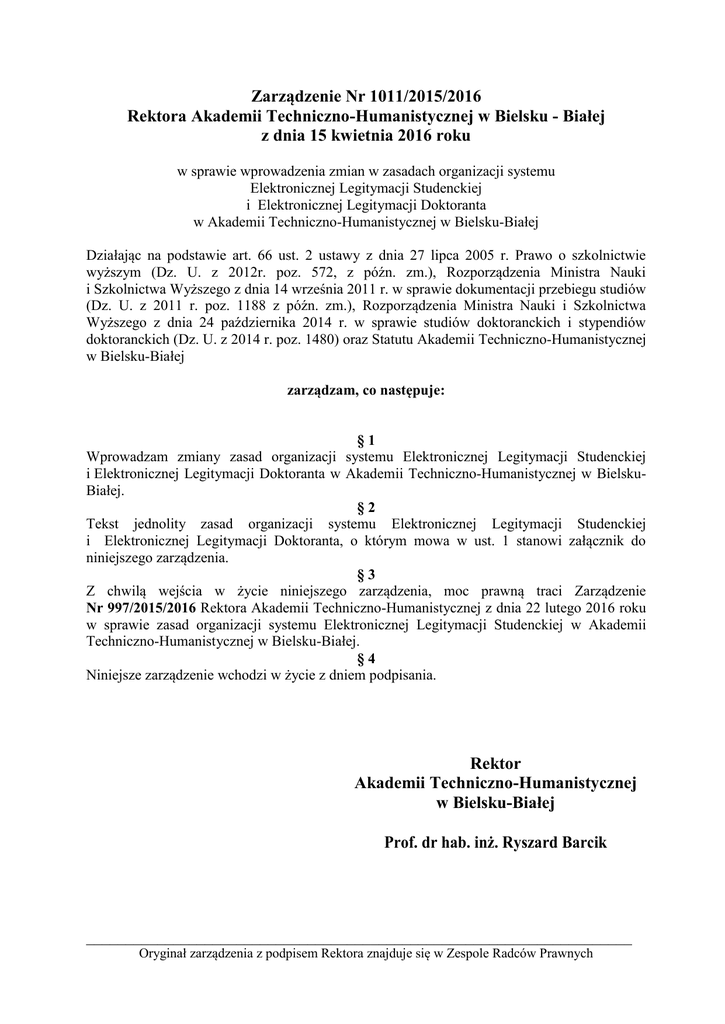 Zarządzenie Nr 1011/2015/2016
Rektora Akademii Techniczno-Humanistycznej w Bielsku - Białej
z dnia 15 kwietnia 2016 roku

w sprawie wprowadzenia zmian w zasadach organizacji systemu
Elektronicznej Legitymacji Studenckiej
i Elektronicznej Legitymacji Doktoranta
w Akademii Techniczno-Humanistycznej w Bielsku-Białej

Działając na podstawie art. 66 ust. 2 ustawy z dnia 27 lipca 2005 r. Prawo o szkolnictwie wyższym (Dz. U. z 2012r. poz. 572, z późn. zm.), Rozporządzenia Ministra Nauki i Szkolnictwa Wyższego z dnia 14 września 2011 r. w sprawie dokumentacji przebiegu studiów (Dz. U. z 2011 r. poz. 1188 z późn. zm.), Rozporządzenia Ministra Nauki i Szkolnictwa Wyższego z dnia 24 października 2014 r. w sprawie studiów doktoranckich i stypendiów doktoranckich (Dz. U. z 2014 r. poz. 1480) oraz Statutu Akademii Techniczno-Humanistycznej w Bielsku-Białej

zarządzam, co następuje:

§ 1
Wprowadzam zmiany zasad organizacji systemu Elektronicznej Legitymacji Studenckiej i Elektronicznej Legitymacji Doktoranta w Akademii Techniczno-Humanistycznej w Bielsku-Białej.

§ 2
Tekst jednolity zasad organizacji systemu Elektronicznej Legitymacji Studenckiej i Elektronicznej Legitymacji Doktoranta, o którym mowa w ust. 1 stanowi załącznik do niniejszego zarządzenia.

§ 3
Z chwilą wejścia w życie niniejszego zarządzenia, moc prawną traci Zarządzenie Nr 997/2015/2016 Rektora Akademii Techniczno-Humanistycznej z dnia 22 lutego 2016 roku w sprawie zasad organizacji systemu Elektronicznej Legitymacji Studenckiej w Akademii Techniczno-Humanistycznej w Bielsku-Białej.

§ 4
Niniejsze zarządzenie wchodzi w życie z dniem podpisania.

Rektor
Akademii Techniczno-Humanistycznej
w Bielsku-Białej

Prof. dr hab. inż. Ryszard Barcik

Oryginał zarządzenia z podpisem Rektora znajduje się w Zespole Radców Prawnych